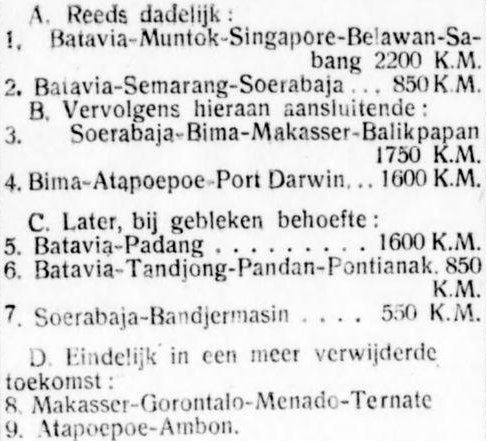 A. Reeds dadelijk:
1. Batavia-Muntok-Singapore-Belawan-Sabang 2200 K.M.
2. Batavia-Semarang-Soerabaja . . . 850 K.M.
B. Vervolgens hieraan aansluitende:
3. Soerabaja-Bima-Makasser-Balikpapan 1750 K.M.
4. Bima-Atapoepoe-Port Darwin. . . 1600 K.M.

C. Later, bij gebleken behoefte:
5. Batavia-Padang . . . . . . . . . 1600 K.M.
6. Batavia-Tandjong-Pandan-Pontianak. 850 K.M.
7. Soerabaja-Bandjermasin . . . . 550 K.M.

D. Eindelijk in een meer verwijderde toekomst:
8. Makasser-Gorontalo-Menado-Ternate
9. Atapoepoe-Ambon.